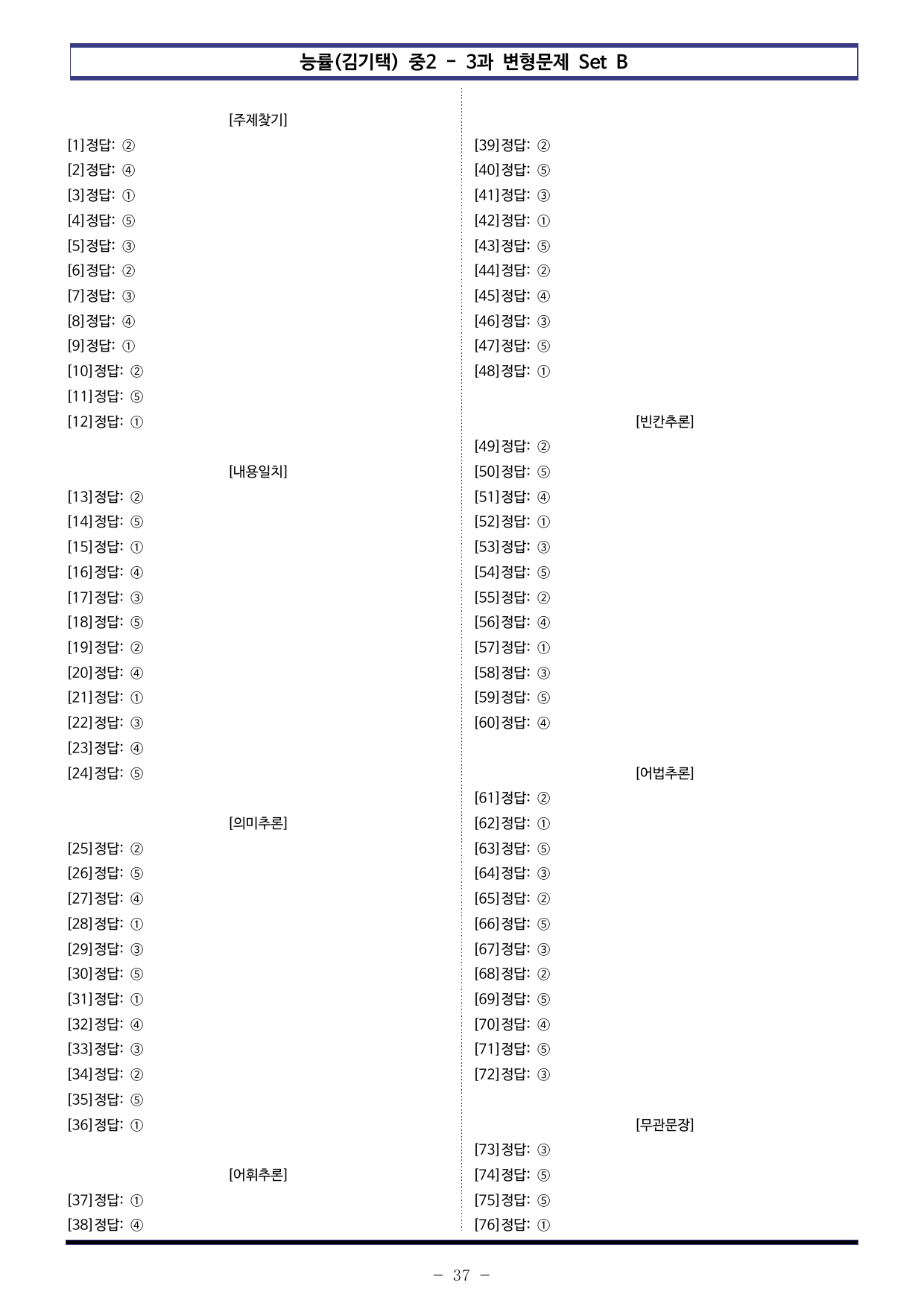 능률(김기택) 중2 - 3과 변형문제 Set B

[주제찾기]

[1]정답: ②

[2]정답: ④

[3]정답: ①

[4]정답: ⑤

[5]정답: ③

[6]정답: ②

[7]정답: ③

[8]정답: ④

[9]정답: ①

[10]정답: ②

[11]정답: ⑤

[12]정답: ①

[내용일치]

[13]정답: ②

[14]정답: ⑤

[15]정답: ①

[16]정답: ④

[17]정답: ③

[18]정답: ⑤

[19]정답: ②

[20]정답: ④

[21]정답: ①

[22]정답: ③

[23]정답: ④

[24]정답: ⑤

[의미추론]

[25]정답: ②

[26]정답: ⑤

[27]정답: ④

[28]정답: ①

[29]정답: ③

[30]정답: ⑤

[31]정답: ①

[32]정답: ④

[33]정답: ③

[34]정답: ②

[35]정답: ⑤

[36]정답: ①

[어휘추론]

[37]정답: ①

[38]정답: ④

[39]정답: ②

[40]정답: ⑤

[41]정답: ③

[42]정답: ①

[43]정답: ⑤

[44]정답: ②

[45]정답: ④

[46]정답: ③

[47]정답: ⑤

[48]정답: ①

[빈칸추론]

[49]정답: ②

[50]정답: ⑤

[51]정답: ④

[52]정답: ①

[53]정답: ③

[54]정답: ⑤

[55]정답: ②

[56]정답: ④

[57]정답: ①

[58]정답: ③

[59]정답: ⑤

[60]정답: ④

[어법추론]

[61]정답: ②

[62]정답: ①

[63]정답: ⑤

[64]정답: ③

[65]정답: ②

[66]정답: ⑤

[67]정답: ③

[68]정답: ②

[69]정답: ⑤

[70]정답: ④

[71]정답: ⑤

[72]정답: ③

[무관문장]

[73]정답: ③

[74]정답: ⑤

[75]정답: ⑤

[76]정답: ①

- 37 -